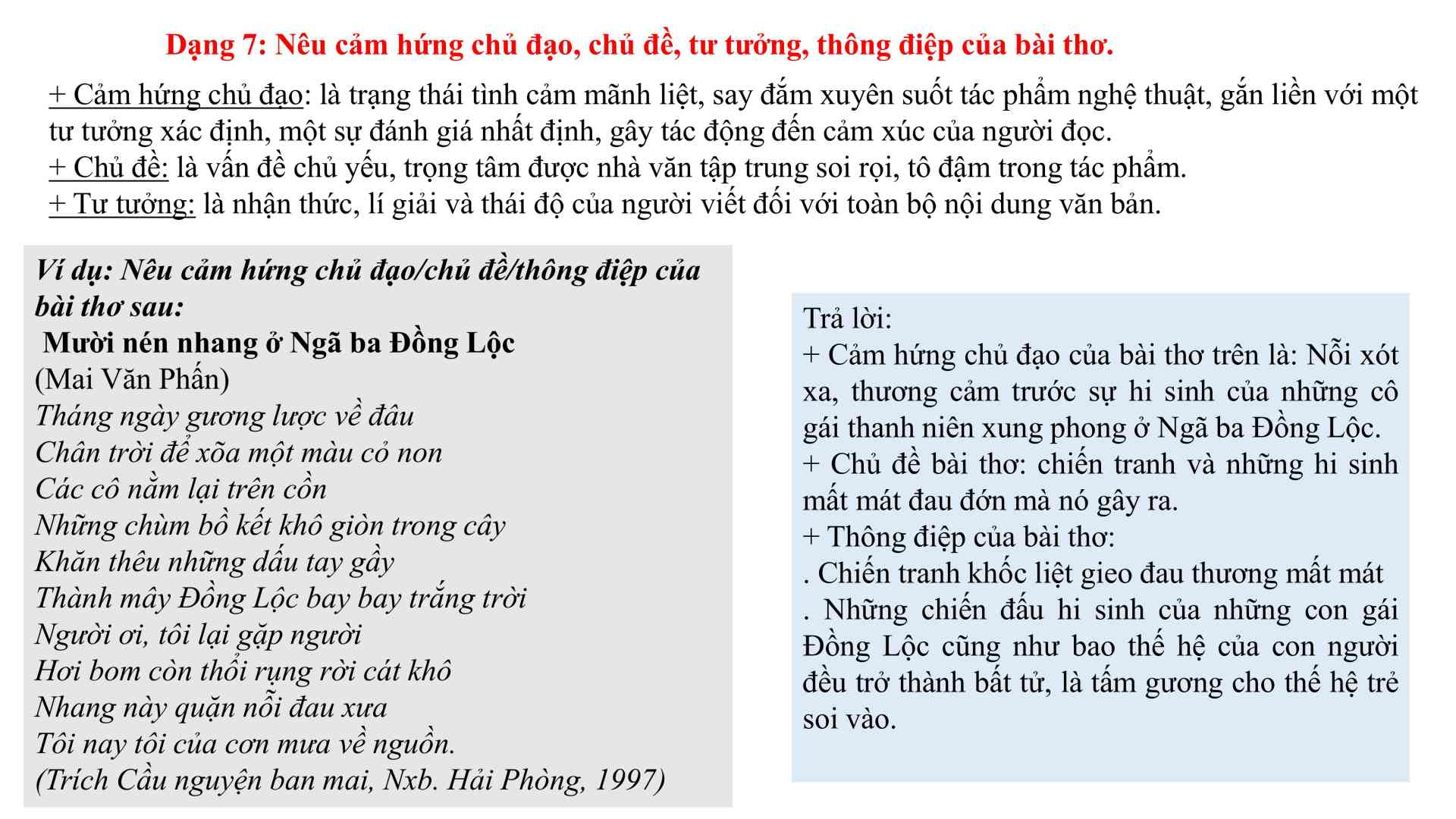 Dạng 7: Nêu cảm hứng chủ đạo, chủ đề, tư tưởng, thông điệp của bài thơ.

+ Cảm hứng chủ đạo: là trạng thái tình cảm mãnh liệt, say đắm xuyên suốt tác phẩm nghệ thuật, gắn liền với một tư tưởng xác định, một sự đánh giá nhất định, gây tác động đến cảm xúc của người đọc.
+ Chủ đề: là vấn đề chủ yếu, trọng tâm được nhà văn tập trung soi rọi, tô đậm trong tác phẩm.
+ Tư tưởng: là nhận thức, lí giải và thái độ của người viết đối với toàn bộ nội dung văn bản.

Ví dụ: Nêu cảm hứng chủ đạo/chủ đề/thông điệp của bài thơ sau:
Mười nén nhang ở Ngã ba Đồng Lộc
(Mai Văn Phấn)
Tháng ngày gương lược về đâu
Chân trời để xõa một màu cỏ non
Các cô nằm lại trên cồn
Những chùm bồ kết khô giòn trong cây
Khăn thêu những dấu tay gầy
Thành mây Đồng Lộc bay bay trắng trời
Người ơi, tôi lại gặp người
Hơi bom còn thổi rụng rời cát khô
Nhang này quặn nỗi đau xưa
Tôi nay tôi của cơn mưa về nguồn.
(Trích Cầu nguyện ban mai, Nxb. Hải Phòng, 1997)

Trả lời:
+ Cảm hứng chủ đạo của bài thơ trên là: Nỗi xót xa, thương cảm trước sự hi sinh của những cô gái thanh niên xung phong ở Ngã ba Đồng Lộc.
+ Chủ đề bài thơ: chiến tranh và những hi sinh mất mát đau đớn mà nó gây ra.
+ Thông điệp của bài thơ:
. Chiến tranh khốc liệt gieo đau thương mất mát
. Những chiến đấu hi sinh của những con gái Đồng Lộc cũng như bao thế hệ của con người đều trở thành bất tử, là tấm gương cho thế hệ trẻ soi vào.